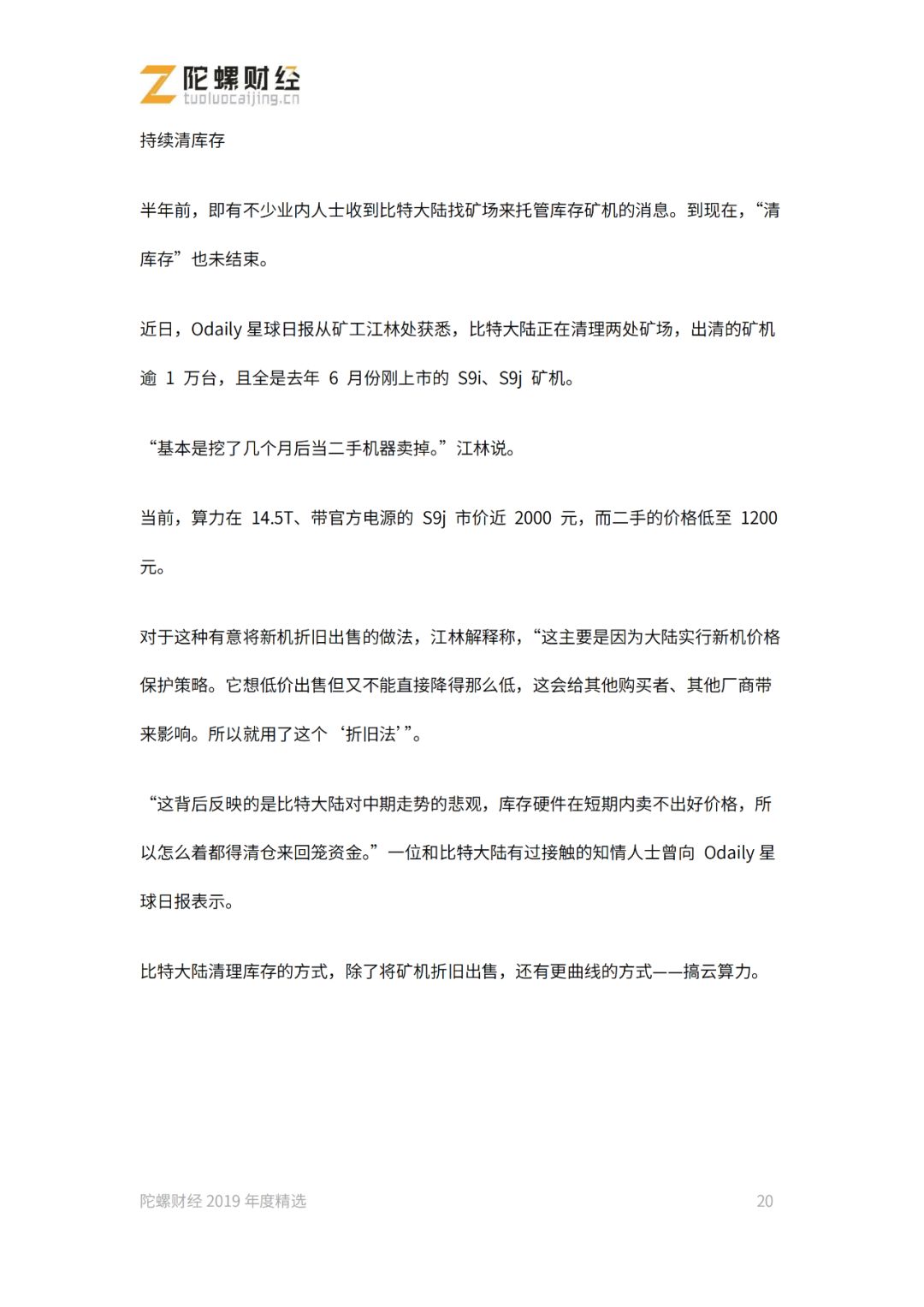 陀螺财经
tuoluocaijing.cn

持续清库存

半年前，即有不少业内人士收到比特大陆找矿场来托管库存矿机的消息。到现在，“清库存”也未结束。

近日，Odaily星球日报从矿工江林处获悉，比特大陆正在清理两处矿场，出清的矿机逾1万台，且全是去年6月份刚上市的S9i、S9j矿机。

“基本是挖了几个月后当二手机器卖掉。”江林说。

当前，算力在14.5T、带官方电源的S9j市价近2000元，而二手的价格低至1200元。

对于这种有意将新机折旧出售的做法，江林解释称，“这主要是因为大陆实行新机价格保护策略。它想低价出售但又不能直接降得那么低，这会给其他购买者、其他厂商带来影响。所以就用了这个‘折旧法’”。

“这背后反映的是比特大陆对中期走势的悲观，库存硬件在短期内卖不出好价格，所以怎么着都得清仓来回笼资金。”一位和比特大陆有过接触的知情人士曾向Odaily星球日报表示。

比特大陆清理库存的方式，除了将矿机折旧出售，还有更曲线的方式——搞云算力。

陀螺财经2019年度精选 20